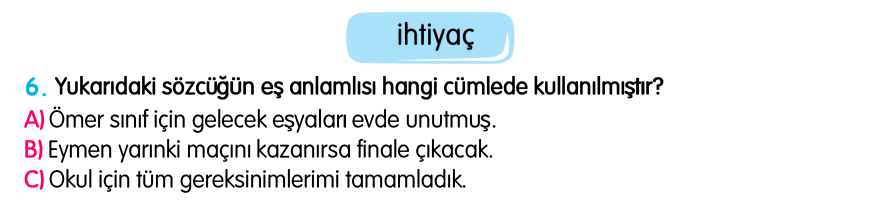 ihtiyaç

6. Yukarıdaki sözcüğün eş anlamlısı hangi cümlede kullanılmıştır?
A) Ömer sınıf için gelecek eşyaları evde unutmuş.
B) Eymen yarınki maçını kazanırsa finale çıkacak.
C) Okul için tüm gereksinimlerimi tamamladık.